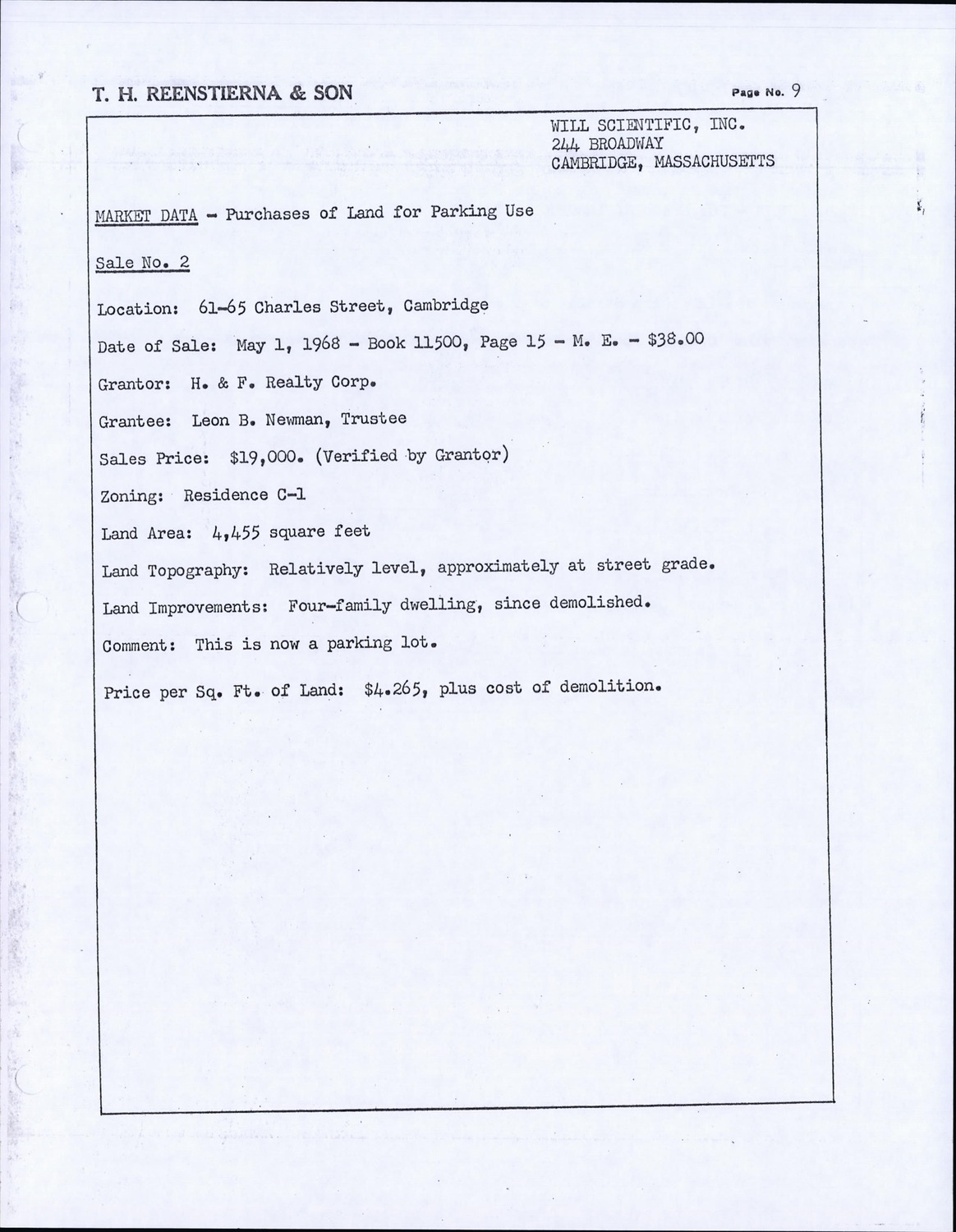 T. H. REENSTIERNA & SON

Page No. 9

WILL SCIENTIFIC, INC.
244 BROADWAY
CAMBRIDGE, MASSACHUSETTS

MARKET DATA - Purchases of Land for Parking Use

Sale No. 2

Location: 61-65 Charles Street, Cambridge

Date of Sale: May 1, 1968 - Book 11500, Page 15 - M. E. - $38.00

Grantor: H. & F. Realty Corp.

Grantee: Leon B. Newman, Trustee

Sales Price: $19,000. (Verified by Grantor)

Zoning: Residence C-1

Land Area: 4,455 square feet

Land Topography: Relatively level, approximately at street grade.

Land Improvements: Four-family dwelling, since demolished.

Comment: This is now a parking lot.

Price per Sq. Ft. of Land: $4.265, plus cost of demolition.